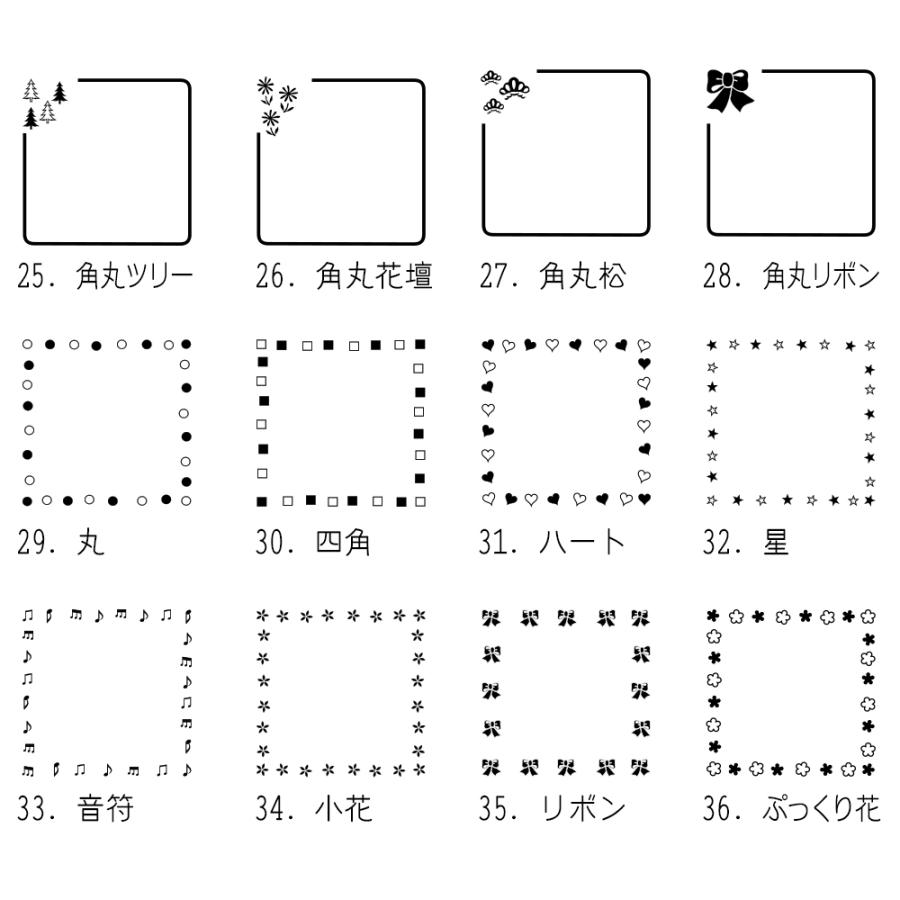 25. 角丸ツリー

26. 角丸花壇

27. 角丸松

28. 角丸リボン

29. 丸

30. 四角

31. ハート

32. 星

33. 音符

34. 小花

35. リボン

36. ぷっくり花